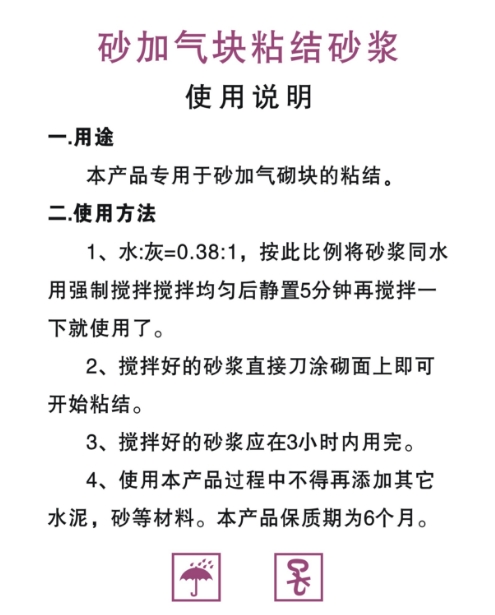 砂加气块粘结砂浆

使用说明

一.用途

本产品专用于砂加气砌块的粘结。

二.使用方法

1、水:灰=0.38:1，按此比例将砂浆同水用强制搅拌搅拌均匀后静置5分钟再搅拌一下就使用了。

2、搅拌好的砂浆直接刀涂砌面上即可开始粘结。

3、搅拌好的砂浆应在3小时内用完。

4、使用本产品过程中不得再添加其它水泥，砂等材料。本产品保质期为6个月。